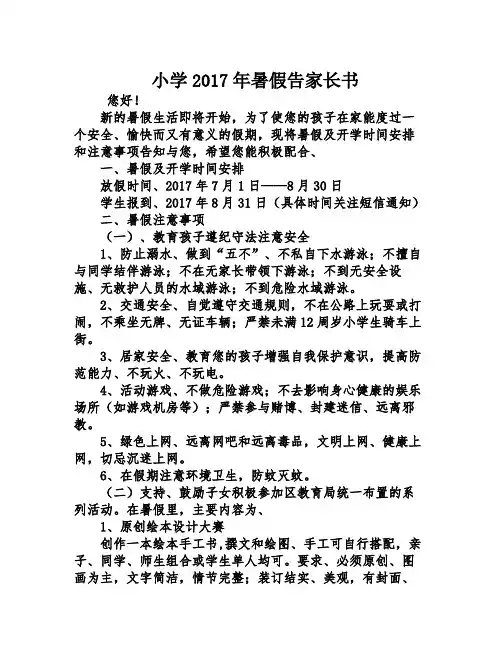 小学2017年暑假告家长书

您好！

新的暑假生活即将开始，为了使您的孩子在家能度过一个安全、愉快而又有意义的假期，现将暑假及开学时间安排和注意事项告知与您，希望您能积极配合、

一、暑假及开学时间安排

放假时间、2017年7月1日——8月30日

学生报到、2017年8月31日（具体时间关注短信通知）

二、暑假注意事项

（一）、教育孩子遵纪守法注意安全

1、防止溺水、做到“五不”、不私自下水游泳；不擅自与同学结伴游泳；不在无家长带领下游泳；不到无安全设施、无救护人员的水域游泳；不到危险水域游泳。

2、交通安全、自觉遵守交通规则，不在公路上玩耍或打闹，不乘坐无牌、无证车辆；严禁未满12周岁小学生骑车上街。

3、居家安全、教育您的孩子增强自我保护意识，提高防范能力、不玩火、不玩电。

4、活动游戏、不做危险游戏；不去影响身心健康的娱乐场所（如游戏机房等）；严禁参与赌博、封建迷信、远离邪教。

5、绿色上网、远离网吧和远离毒品，文明上网、健康上网，切忌沉迷上网。

6、在假期注意环境卫生，防蚊灭蚊。

（二）支持、鼓励子女积极参加区教育局统一布置的系列活动。在暑假里，主要内容为、

1、原创绘本设计大赛

创作一本绘本手工书，撰文和绘图、手工可自行搭配，亲子、同学、师生组合或学生单人均可。要求、必须原创、图画为主，文字简洁，情节完整；装订结实、美观，有封面、